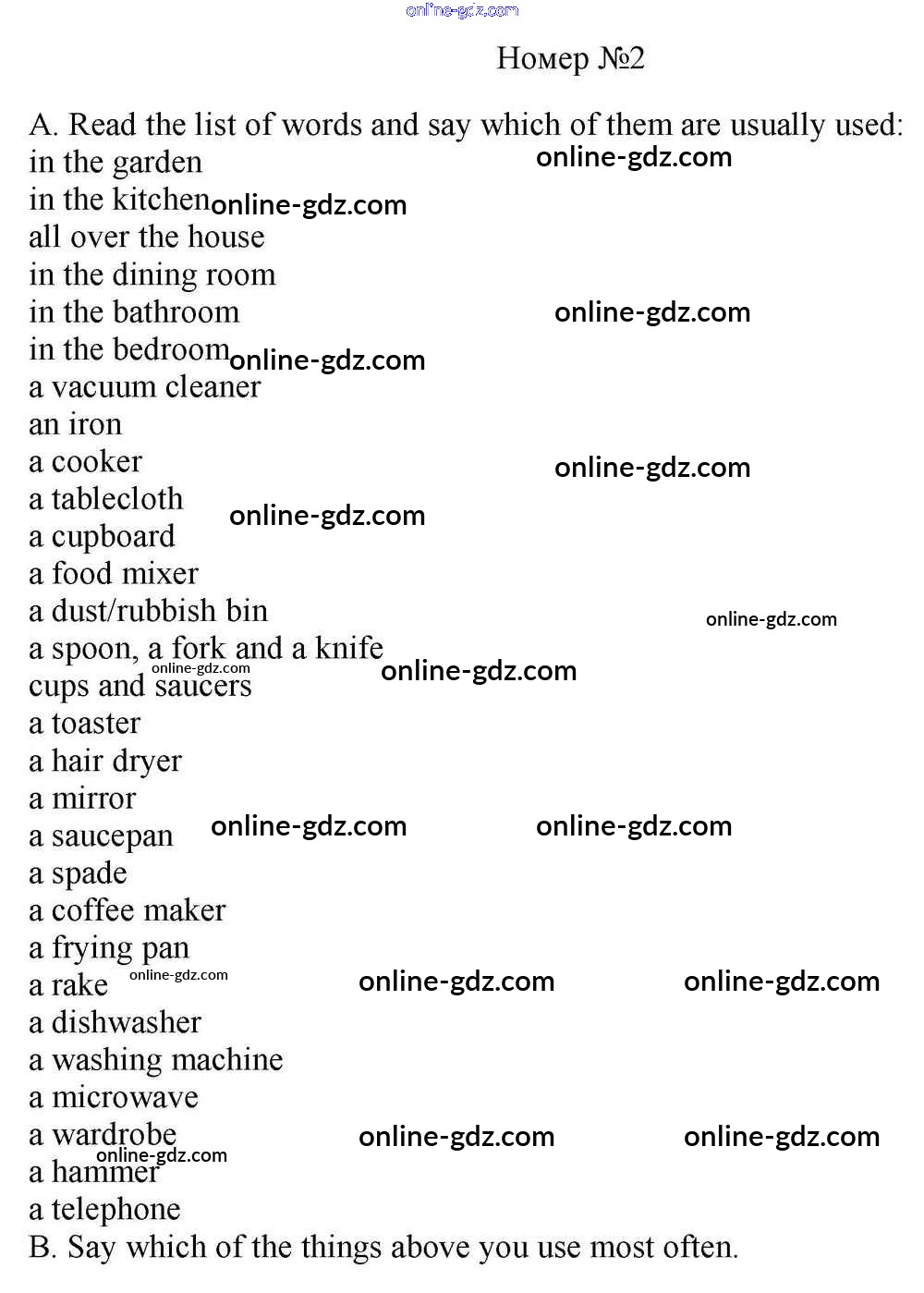 Номер №2

A. Read the list of words and say which of them are usually used:
in the garden
in the kitchen
all over the house
in the dining room
in the bathroom
in the bedroom
a vacuum cleaner
an iron
a cooker
a tablecloth
a cupboard
a food mixer
a dust/rubbish bin
a spoon, a fork and a knife
cups and saucers
a toaster
a hair dryer
a mirror
a saucepan
a spade
a coffee maker
a frying pan
a rake
a dishwasher
a washing machine
a microwave
a wardrobe
a hammer
a telephone
B. Say which of the things above you use most often.

online-gdz.com